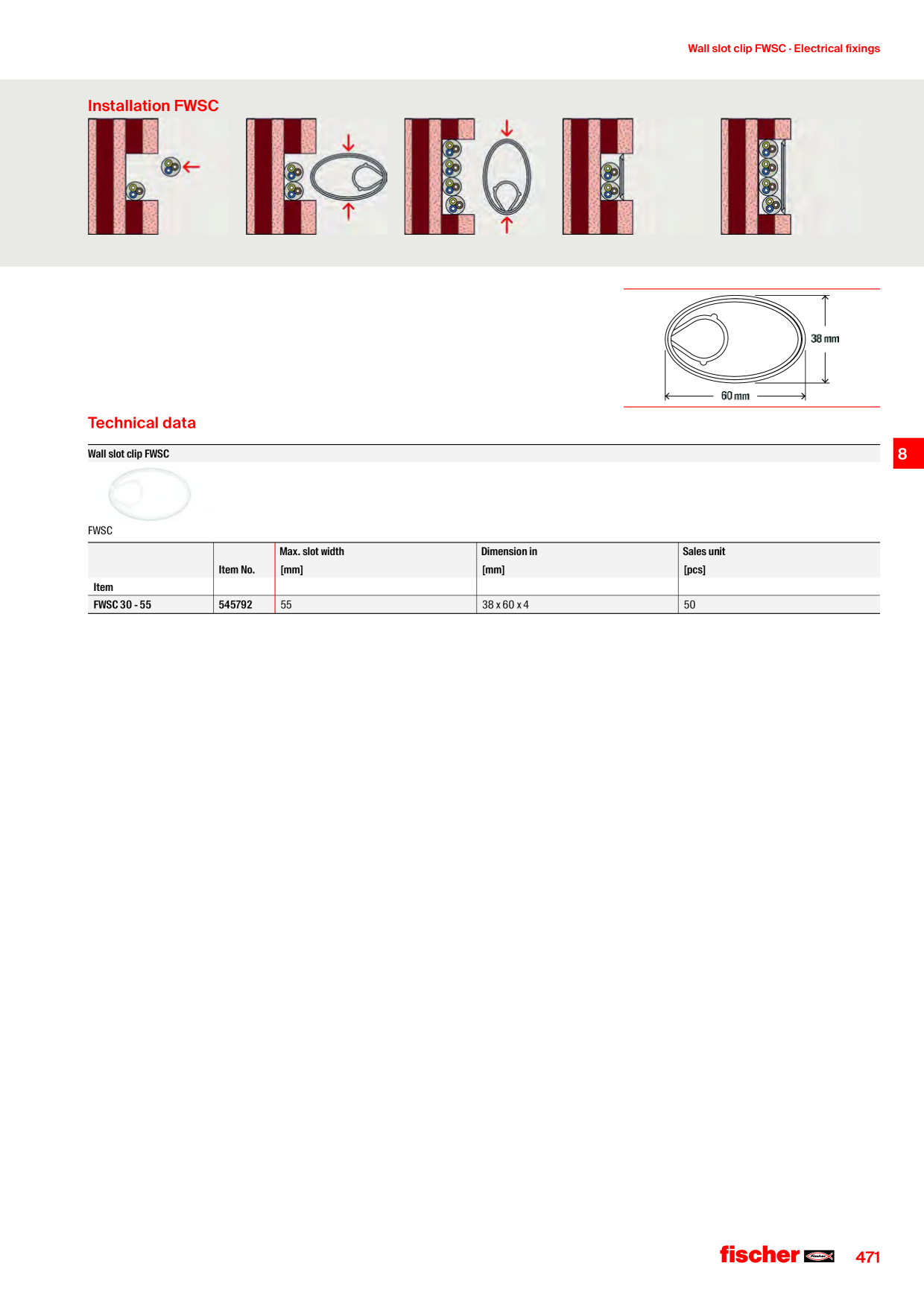 Wall slot clip FWSC · Electrical fixings

Installation FWSC

38 mm

60 mm

Technical data

8

Wall slot clip FWSC

FWSC

| Item | Item No. | Max. slot width [mm] | Dimension in [mm] | Sales unit [pcs] |
|---|---|---|---|---|
| FWSC 30 - 55 | 545792 | 55 | 38 x 60 x 4 | 50 |

fischer

471